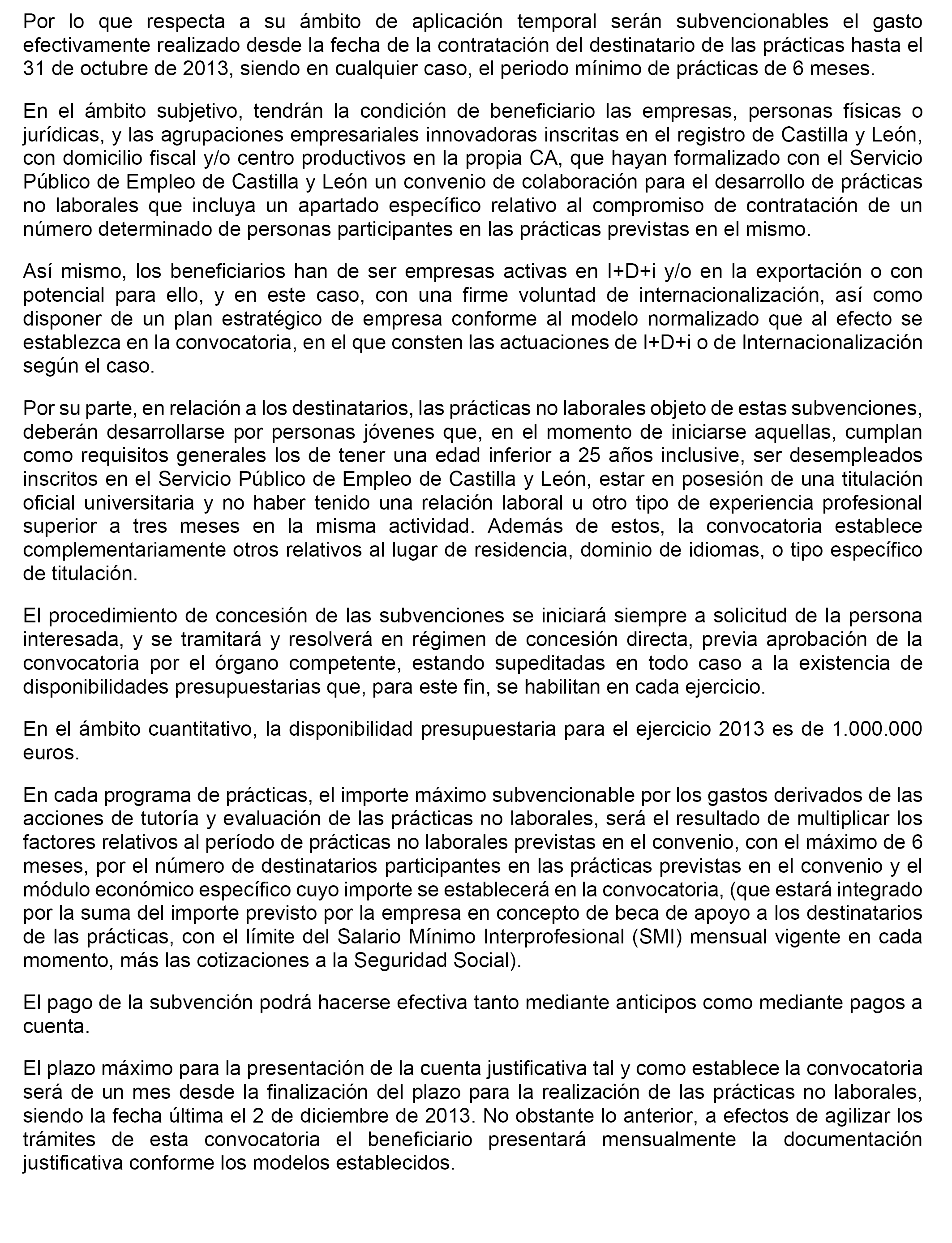 Por lo que respecta a su ámbito de aplicación temporal serán subvencionables el gasto efectivamente realizado desde la fecha de la contratación del destinatario de las prácticas hasta el 31 de octubre de 2013, siendo en cualquier caso, el periodo mínimo de prácticas de 6 meses.

En el ámbito subjetivo, tendrán la condición de beneficiario las empresas, personas físicas o jurídicas, y las agrupaciones empresariales innovadoras inscritas en el registro de Castilla y León, con domicilio fiscal y/o centro productivos en la propia CA, que hayan formalizado con el Servicio Público de Empleo de Castilla y León un convenio de colaboración para el desarrollo de prácticas no laborales que incluya un apartado específico relativo al compromiso de contratación de un número determinado de personas participantes en las prácticas previstas en el mismo.

Así mismo, los beneficiarios han de ser empresas activas en I+D+i y/o en la exportación o con potencial para ello, y en este caso, con una firme voluntad de internacionalización, así como disponer de un plan estratégico de empresa conforme al modelo normalizado que al efecto se establezca en la convocatoria, en el que consten las actuaciones de I+D+i o de Internacionalización según el caso.

Por su parte, en relación a los destinatarios, las prácticas no laborales objeto de estas subvenciones, deberán desarrollarse por personas jóvenes que, en el momento de iniciarse aquellas, cumplan como requisitos generales los de tener una edad inferior a 25 años inclusive, ser desempleados inscritos en el Servicio Público de Empleo de Castilla y León, estar en posesión de una titulación oficial universitaria y no haber tenido una relación laboral u otro tipo de experiencia profesional superior a tres meses en la misma actividad. Además de estos, la convocatoria establece complementariamente otros relativos al lugar de residencia, dominio de idiomas, o tipo específico de titulación.

El procedimiento de concesión de las subvenciones se iniciará siempre a solicitud de la persona interesada, y se tramitará y resolverá en régimen de concesión directa, previa aprobación de la convocatoria por el órgano competente, estando supeditadas en todo caso a la existencia de disponibilidades presupuestarias que, para este fin, se habilitan en cada ejercicio.

En el ámbito cuantitativo, la disponibilidad presupuestaria para el ejercicio 2013 es de 1.000.000 euros.

En cada programa de prácticas, el importe máximo subvencionable por los gastos derivados de las acciones de tutoría y evaluación de las prácticas no laborales, será el resultado de multiplicar los factores relativos al período de prácticas no laborales previstas en el convenio, con el máximo de 6 meses, por el número de destinatarios participantes en las prácticas previstas en el convenio y el módulo económico específico cuyo importe se establecerá en la convocatoria, (que estará integrado por la suma del importe previsto por la empresa en concepto de beca de apoyo a los destinatarios de las prácticas, con el límite del Salario Mínimo Interprofesional (SMI) mensual vigente en cada momento, más las cotizaciones a la Seguridad Social).

El pago de la subvención podrá hacerse efectiva tanto mediante anticipos como mediante pagos a cuenta.

El plazo máximo para la presentación de la cuenta justificativa tal y como establece la convocatoria será de un mes desde la finalización del plazo para la realización de las prácticas no laborales, siendo la fecha última el 2 de diciembre de 2013. No obstante lo anterior, a efectos de agilizar los trámites de esta convocatoria el beneficiario presentará mensualmente la documentación justificativa conforme los modelos establecidos.